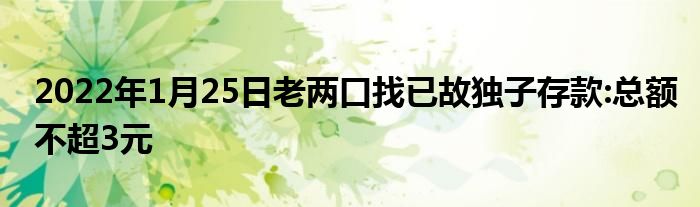 2022年1月25日老两口找已故独子存款:总额不超3元